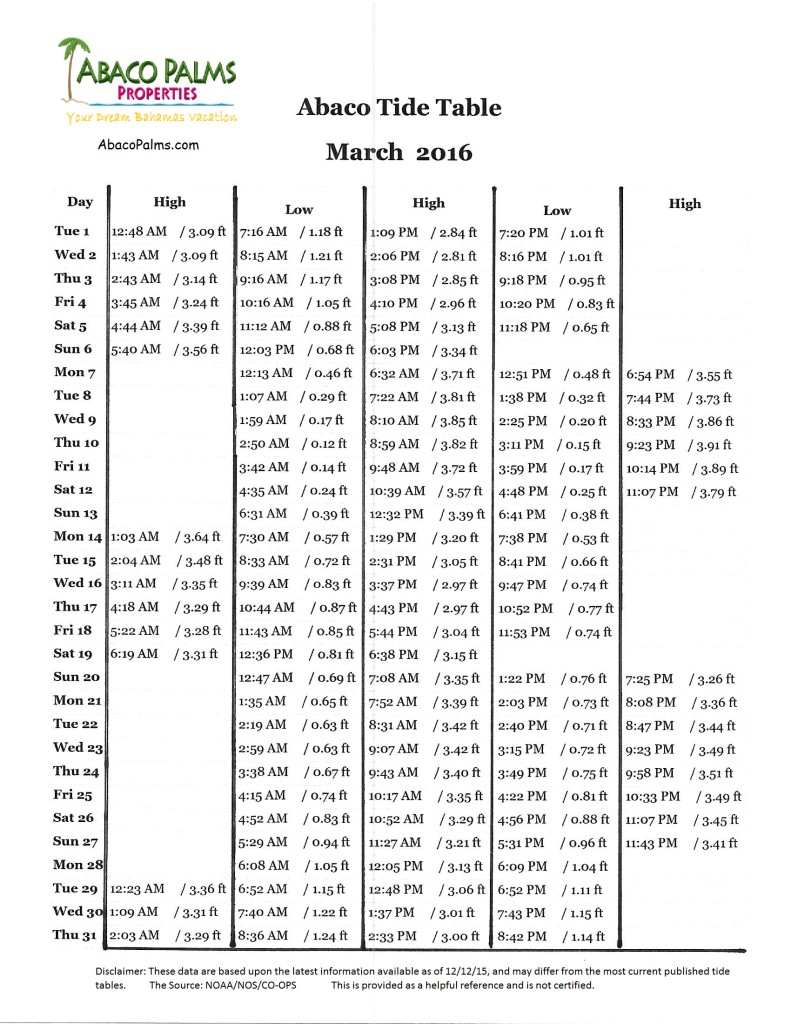 ABACO PALMS
PROPERTIES
Your Dream Bahamas Vacation
AbacoPalms.com

Abaco Tide Table
March 2016

| Day | High | Low | High | Low | High |
|---|---|---|---|---|---|
| Tue 1 | 12:48 AM / 3.09 ft | 7:16 AM / 1.18 ft | 1:09 PM / 2.84 ft | 7:20 PM / 1.01 ft | |
| Wed 2 | 1:43 AM / 3.09 ft | 8:15 AM / 1.21 ft | 2:06 PM / 2.81 ft | 8:16 PM / 1.01 ft | |
| Thu 3 | 2:43 AM / 3.14 ft | 9:16 AM / 1.17 ft | 3:08 PM / 2.85 ft | 9:18 PM / 0.95 ft | |
| Fri 4 | 3:45 AM / 3.24 ft | 10:16 AM / 1.05 ft | 4:10 PM / 2.96 ft | 10:20 PM / 0.83 ft | |
| Sat 5 | 4:44 AM / 3.39 ft | 11:12 AM / 0.88 ft | 5:08 PM / 3.13 ft | 11:18 PM / 0.65 ft | |
| Sun 6 | 5:40 AM / 3.56 ft | 12:03 PM / 0.68 ft | 6:03 PM / 3.34 ft | | |
| Mon 7 | | 12:13 AM / 0.46 ft | 6:32 AM / 3.71 ft | 12:51 PM / 0.48 ft | 6:54 PM / 3.55 ft |
| Tue 8 | | 1:07 AM / 0.29 ft | 7:22 AM / 3.81 ft | 1:38 PM / 0.32 ft | 7:44 PM / 3.73 ft |
| Wed 9 | | 1:59 AM / 0.17 ft | 8:10 AM / 3.85 ft | 2:25 PM / 0.20 ft | 8:33 PM / 3.86 ft |
| Thu 10 | | 2:50 AM / 0.12 ft | 8:59 AM / 3.82 ft | 3:11 PM / 0.15 ft | 9:23 PM / 3.91 ft |
| Fri 11 | | 3:42 AM / 0.14 ft | 9:48 AM / 3.72 ft | 3:59 PM / 0.17 ft | 10:14 PM / 3.89 ft |
| Sat 12 | | 4:35 AM / 0.24 ft | 10:39 AM / 3.57 ft | 4:48 PM / 0.25 ft | 11:07 PM / 3.79 ft |
| Sun 13 | | 6:31 AM / 0.39 ft | 12:32 PM / 3.39 ft | 6:41 PM / 0.38 ft | |
| Mon 14 | 1:03 AM / 3.64 ft | 7:30 AM / 0.57 ft | 1:29 PM / 3.20 ft | 7:38 PM / 0.53 ft | |
| Tue 15 | 2:04 AM / 3.48 ft | 8:33 AM / 0.72 ft | 2:31 PM / 3.05 ft | 8:41 PM / 0.66 ft | |
| Wed 16 | 3:11 AM / 3.35 ft | 9:39 AM / 0.83 ft | 3:37 PM / 2.97 ft | 9:47 PM / 0.74 ft | |
| Thu 17 | 4:18 AM / 3.29 ft | 10:44 AM / 0.87 ft | 4:43 PM / 2.97 ft | 10:52 PM / 0.77 ft | |
| Fri 18 | 5:22 AM / 3.28 ft | 11:43 AM / 0.85 ft | 5:44 PM / 3.04 ft | 11:53 PM / 0.74 ft | |
| Sat 19 | 6:19 AM / 3.31 ft | 12:36 PM / 0.81 ft | 6:38 PM / 3.15 ft | | |
| Sun 20 | | 12:47 AM / 0.69 ft | 7:08 AM / 3.35 ft | 1:22 PM / 0.76 ft | 7:25 PM / 3.26 ft |
| Mon 21 | | 1:35 AM / 0.65 ft | 7:52 AM / 3.39 ft | 2:03 PM / 0.73 ft | 8:08 PM / 3.36 ft |
| Tue 22 | | 2:19 AM / 0.63 ft | 8:31 AM / 3.42 ft | 2:40 PM / 0.71 ft | 8:47 PM / 3.44 ft |
| Wed 23 | | 2:59 AM / 0.63 ft | 9:07 AM / 3.42 ft | 3:15 PM / 0.72 ft | 9:23 PM / 3.49 ft |
| Thu 24 | | 3:38 AM / 0.67 ft | 9:43 AM / 3.40 ft | 3:49 PM / 0.75 ft | 9:58 PM / 3.51 ft |
| Fri 25 | | 4:15 AM / 0.74 ft | 10:17 AM / 3.35 ft | 4:22 PM / 0.81 ft | 10:33 PM / 3.49 ft |
| Sat 26 | | 4:52 AM / 0.83 ft | 10:52 AM / 3.29 ft | 4:56 PM / 0.88 ft | 11:07 PM / 3.45 ft |
| Sun 27 | | 5:29 AM / 0.94 ft | 11:27 AM / 3.21 ft | 5:31 PM / 0.96 ft | 11:43 PM / 3.41 ft |
| Mon 28 | | 6:08 AM / 1.05 ft | 12:05 PM / 3.13 ft | 6:09 PM / 1.04 ft | |
| Tue 29 | 12:23 AM / 3.36 ft | 6:52 AM / 1.15 ft | 12:48 PM / 3.06 ft | 6:52 PM / 1.11 ft | |
| Wed 30 | 1:09 AM / 3.31 ft | 7:40 AM / 1.22 ft | 1:37 PM / 3.01 ft | 7:43 PM / 1.15 ft | |
| Thu 31 | 2:03 AM / 3.29 ft | 8:36 AM / 1.24 ft | 2:33 PM / 3.00 ft | 8:42 PM / 1.14 ft | |

Disclaimer: These data are based upon the latest information available as of 12/12/15, and may differ from the most current published tide tables. The Source: NOAA/NOS/CO-OPS This is provided as a helpful reference and is not certified.